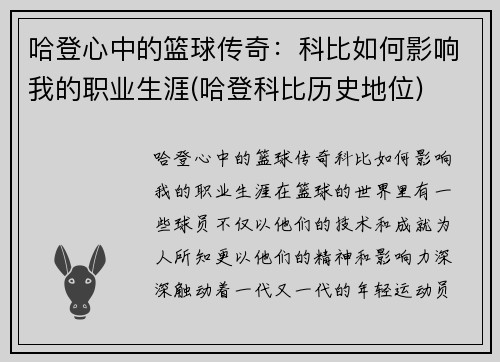 哈登心中的篮球传奇：科比如何影响我的职业生涯(哈登科比历史地位)

哈登心中的篮球传奇科比如何影响我的职业生涯在篮球的世界里有一些球员不仅以他们的技术和成就为人所知更以他们的精神和影响力深深触动着一代又一代的年轻运动员